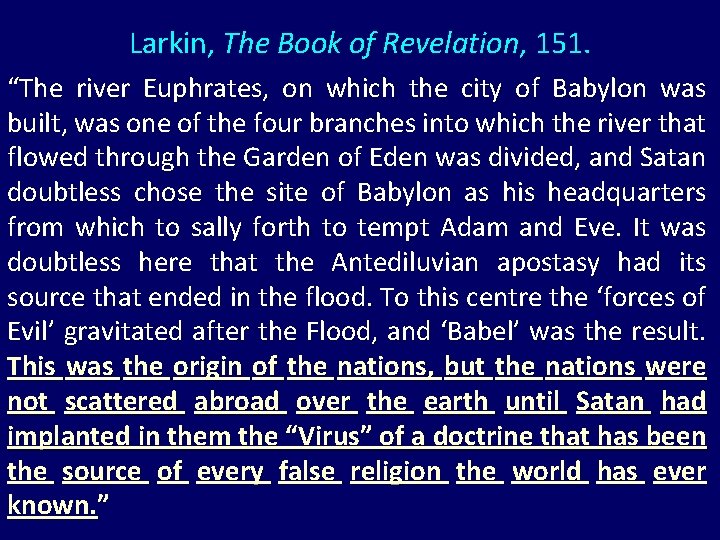 Larkin, The Book of Revelation, 151.

“The river Euphrates, on which the city of Babylon was built, was one of the four branches into which the river that flowed through the Garden of Eden was divided, and Satan doubtless chose the site of Babylon as his headquarters from which to sally forth to tempt Adam and Eve. It was doubtless here that the Antediluvian apostasy had its source that ended in the flood. To this centre the ‘forces of Evil’ gravitated after the Flood, and ‘Babel’ was the result. This was the origin of the nations, but the nations were not scattered abroad over the earth until Satan had implanted in them the “Virus” of a doctrine that has been the source of every false religion the world has ever known.”